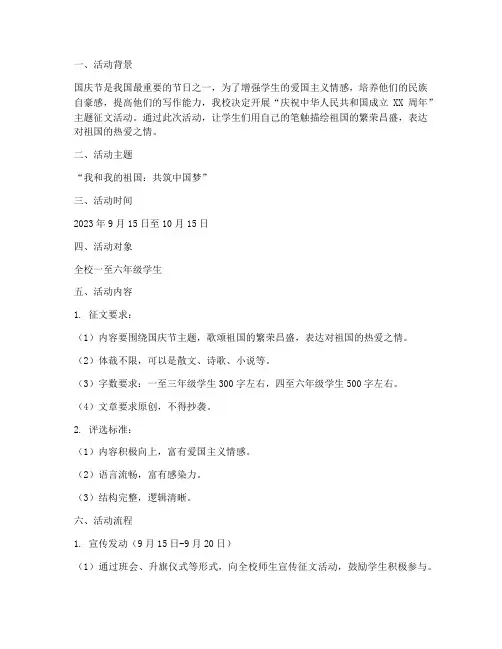 一、活动背景

国庆节是我国最重要的节日之一，为了增强学生的爱国主义情感，培养他们的民族自豪感，提高他们的写作能力，我校决定开展“庆祝中华人民共和国成立 XX 周年”主题征文活动。通过此次活动，让学生们用自己的笔触描绘祖国的繁荣昌盛，表达对祖国的热爱之情。

二、活动主题

“我和我的祖国：共筑中国梦”

三、活动时间

2023 年 9 月 15 日至 10 月 15 日

四、活动对象

全校一至六年级学生

五、活动内容

1. 征文要求：

（1）内容要围绕国庆节主题，歌颂祖国的繁荣昌盛，表达对祖国的热爱之情。

（2）体裁不限，可以是散文、诗歌、小说等。

（3）字数要求：一至三年级学生 300 字左右，四至六年级学生 500 字左右。

（4）文章要求原创，不得抄袭。

2. 评选标准：

（1）内容积极向上，富有爱国主义情感。

（2）语言流畅，富有感染力。

（3）结构完整，逻辑清晰。

六、活动流程

1. 宣传发动（9 月 15 日-9 月 20 日）

（1）通过班会、升旗仪式等形式，向全校师生宣传征文活动，鼓励学生积极参与。